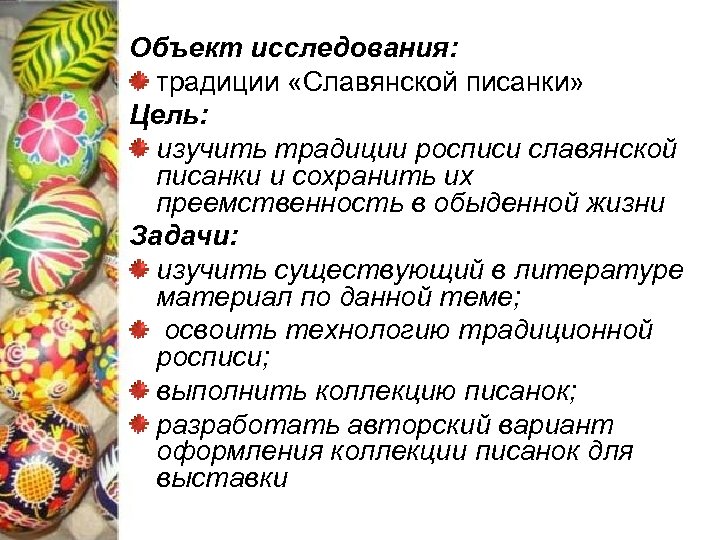 Объект исследования:
традиции «Славянской писанки»
Цель:
изучить традиции росписи славянской писанки и сохранить их преемственность в обыденной жизни
Задачи:
изучить существующий в литературе материал по данной теме;
освоить технологию традиционной росписи;
выполнить коллекцию писанок;
разработать авторский вариант оформления коллекции писанок для выставки